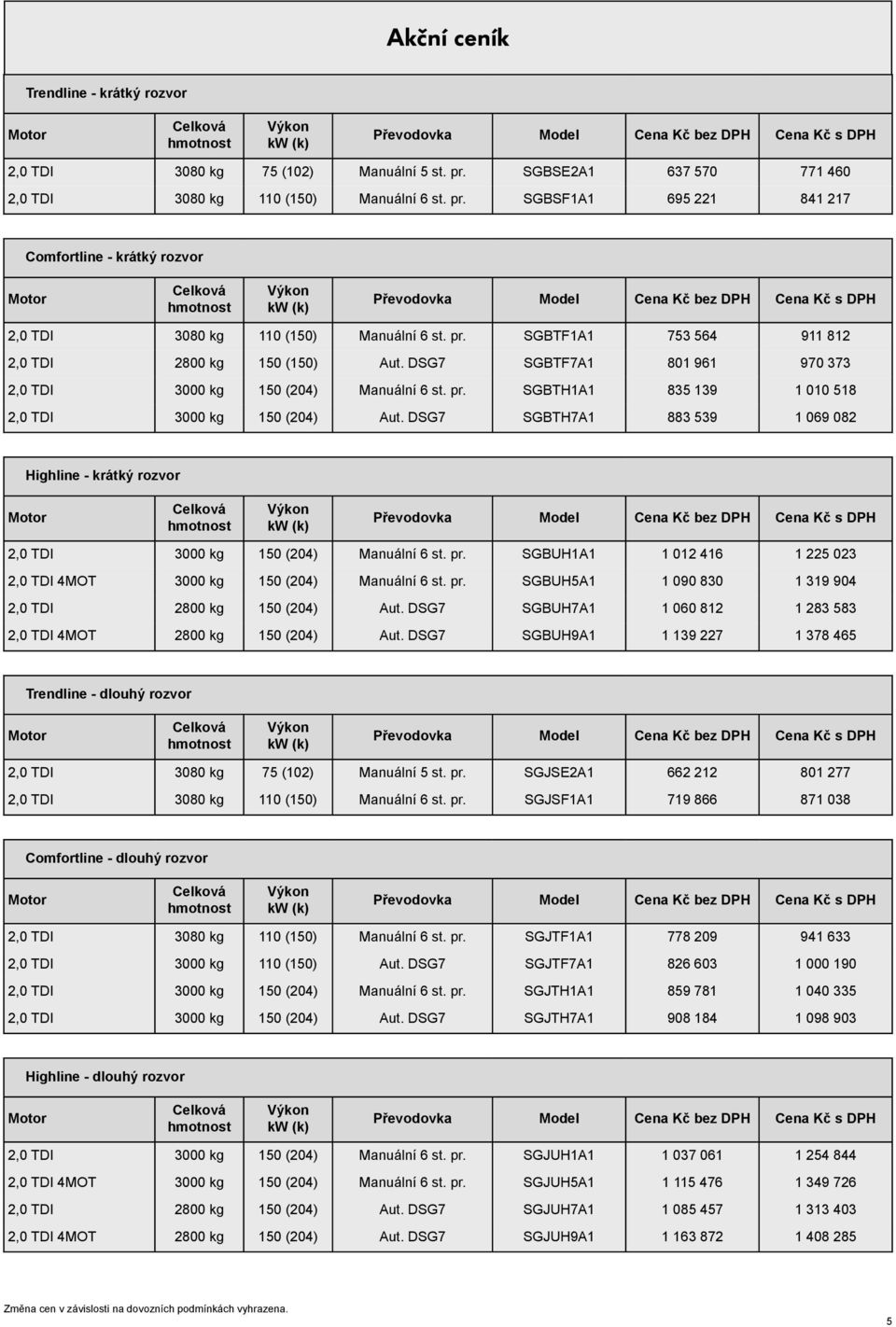 Akční ceník

Trendline - krátký rozvor

| Motor | Celková hmotnost | Výkon kW (k) | Převodovka | Model | Cena Kč bez DPH | Cena Kč s DPH |
|---|---|---|---|---|---|---|
| 2,0 TDI | 3080 kg | 75 (102) | Manuální 5 st. pr. | SGBSE2A1 | 637 570 | 771 460 |
| 2,0 TDI | 3080 kg | 110 (150) | Manuální 6 st. pr. | SGBSF1A1 | 695 221 | 841 217 |

Comfortline - krátký rozvor

| Motor | Celková hmotnost | Výkon kW (k) | Převodovka | Model | Cena Kč bez DPH | Cena Kč s DPH |
|---|---|---|---|---|---|---|
| 2,0 TDI | 3080 kg | 110 (150) | Manuální 6 st. pr. | SGBTF1A1 | 753 564 | 911 812 |
| 2,0 TDI | 2800 kg | 150 (150) | Aut. DSG7 | SGBTF7A1 | 801 961 | 970 373 |
| 2,0 TDI | 3000 kg | 150 (204) | Manuální 6 st. pr. | SGBTH1A1 | 835 139 | 1 010 518 |
| 2,0 TDI | 3000 kg | 150 (204) | Aut. DSG7 | SGBTH7A1 | 883 539 | 1 069 082 |

Highline - krátký rozvor

| Motor | Celková hmotnost | Výkon kW (k) | Převodovka | Model | Cena Kč bez DPH | Cena Kč s DPH |
|---|---|---|---|---|---|---|
| 2,0 TDI | 3000 kg | 150 (204) | Manuální 6 st. pr. | SGBUH1A1 | 1 012 416 | 1 225 023 |
| 2,0 TDI 4MOT | 3000 kg | 150 (204) | Manuální 6 st. pr. | SGBUH5A1 | 1 090 830 | 1 319 904 |
| 2,0 TDI | 2800 kg | 150 (204) | Aut. DSG7 | SGBUH7A1 | 1 060 812 | 1 283 583 |
| 2,0 TDI 4MOT | 2800 kg | 150 (204) | Aut. DSG7 | SGBUH9A1 | 1 139 227 | 1 378 465 |

Trendline - dlouhý rozvor

| Motor | Celková hmotnost | Výkon kW (k) | Převodovka | Model | Cena Kč bez DPH | Cena Kč s DPH |
|---|---|---|---|---|---|---|
| 2,0 TDI | 3080 kg | 75 (102) | Manuální 5 st. pr. | SGJSE2A1 | 662 212 | 801 277 |
| 2,0 TDI | 3080 kg | 110 (150) | Manuální 6 st. pr. | SGJSF1A1 | 719 866 | 871 038 |

Comfortline - dlouhý rozvor

| Motor | Celková hmotnost | Výkon kW (k) | Převodovka | Model | Cena Kč bez DPH | Cena Kč s DPH |
|---|---|---|---|---|---|---|
| 2,0 TDI | 3080 kg | 110 (150) | Manuální 6 st. pr. | SGJTF1A1 | 778 209 | 941 633 |
| 2,0 TDI | 3000 kg | 110 (150) | Aut. DSG7 | SGJTF7A1 | 826 603 | 1 000 190 |
| 2,0 TDI | 3000 kg | 150 (204) | Manuální 6 st. pr. | SGJTH1A1 | 859 781 | 1 040 335 |
| 2,0 TDI | 3000 kg | 150 (204) | Aut. DSG7 | SGJTH7A1 | 908 184 | 1 098 903 |

Highline - dlouhý rozvor

| Motor | Celková hmotnost | Výkon kW (k) | Převodovka | Model | Cena Kč bez DPH | Cena Kč s DPH |
|---|---|---|---|---|---|---|
| 2,0 TDI | 3000 kg | 150 (204) | Manuální 6 st. pr. | SGJUH1A1 | 1 037 061 | 1 254 844 |
| 2,0 TDI 4MOT | 3000 kg | 150 (204) | Manuální 6 st. pr. | SGJUH5A1 | 1 115 476 | 1 349 726 |
| 2,0 TDI | 2800 kg | 150 (204) | Aut. DSG7 | SGJUH7A1 | 1 085 457 | 1 313 403 |
| 2,0 TDI 4MOT | 2800 kg | 150 (204) | Aut. DSG7 | SGJUH9A1 | 1 163 872 | 1 408 285 |

Změna cen v závislosti na dovozních podmínkách vyhrazena.

5